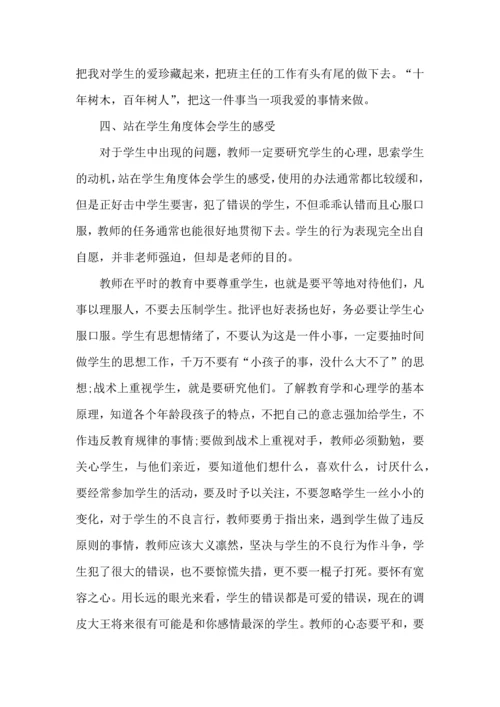 把我对学生的爱珍藏起来，把班主任的工作有头有尾的做下去。“十年树木，百年树人”，把这一件事当一项我爱的事情来做。

四、站在学生角度体会学生的感受

对于学生中出现的问题，教师一定要研究学生的心理，思索学生的动机，站在学生角度体会学生的感受，使用的办法通常都比较缓和，但是正好击中学生要害，犯了错误的学生，不但乖乖认错而且心服口服，教师的任务通常也能很好地贯彻下去。学生的行为表现完全出自自愿，并非老师强迫，但却是老师的目的。

教师在平时的教育中要尊重学生，也就是要平等地对待他们，凡事以理服人，不要去压制学生。批评也好表扬也好，务必要让学生心服口服。学生有思想情绪了，不要认为这是一件小事，一定要抽时间做学生的思想工作，千万不要有“小孩子的事，没什么大不了”的思想;战术上重视学生，就是要研究他们。了解教育学和心理学的基本原理，知道各个年龄段孩子的特点，不把自己的意志强加给学生，不作违反教育规律的事情;要做到战术上重视对手，教师必须勤勉，要关心学生，与他们亲近，要知道他们想什么，喜欢什么，讨厌什么，要经常参加学生的活动，要及时予以关注，不要忽略学生一丝小小的变化，对于学生的不良言行，教师要勇于指出来，遇到学生做了违反原则的事情，教师应该大义凛然，坚决与学生的不良行为作斗争，学生犯了很大的错误，也不要惊慌失措，更不要一棍子打死。要怀有宽容之心。用长远的眼光来看，学生的错误都是可爱的错误，现在的调皮大王将来很有可能是和你感情最深的学生。教师的心态要平和，要